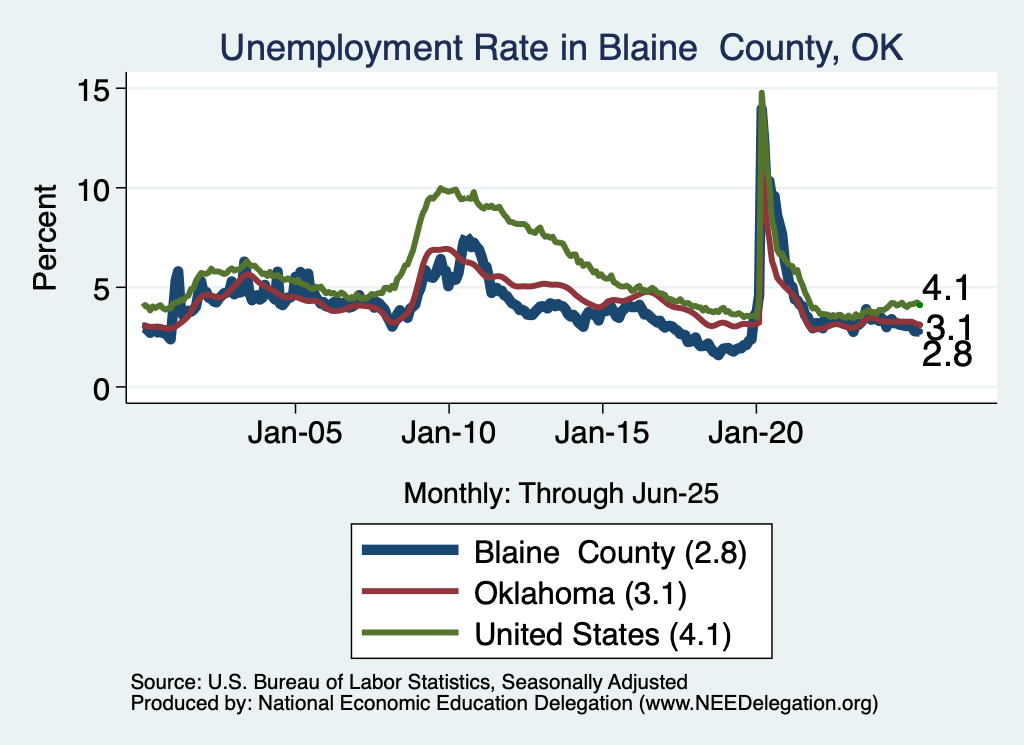 Unemployment Rate in Blaine  County, OK

Percent

15
10
5
0

4.1
3.1
2.8

Jan-05
Jan-10
Jan-15
Jan-20

Monthly: Through Jun-25

Blaine  County (2.8)
Oklahoma (3.1)
United States (4.1)

Source: U.S. Bureau of Labor Statistics, Seasonally Adjusted
Produced by: National Economic Education Delegation (www.NEEDelegation.org)